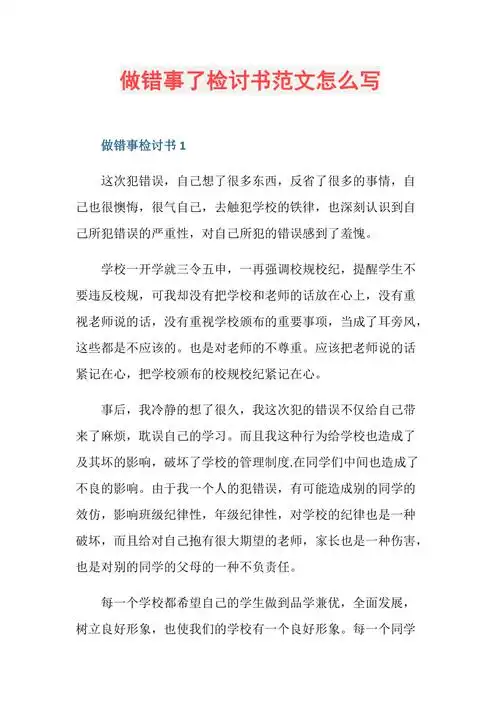 做错事了检讨书范文怎么写

做错事检讨书 1

这次犯错误，自己想了很多东西，反省了很多的事情，自己也很懊悔，很气自己，去触犯学校的铁律，也深刻认识到自己所犯错误的严重性，对自己所犯的错误感到了羞愧。

学校一开学就三令五申，一再强调校规校纪，提醒学生不要违反校规，可我却没有把学校和老师的话放在心上，没有重视老师说的话，没有重视学校颁布的重要事项，当成了耳旁风，这些都是不应该的。也是对老师的不尊重。应该把老师说的话紧记在心，把学校颁布的校规校纪紧记在心。

事后，我冷静的想了很久，我这次犯的错误不仅给自己带来了麻烦，耽误自己的学习。而且我这种行为给学校也造成了及其坏的影响，破坏了学校的管理制度.在同学们中间也造成了不良的影响。由于我一个人的犯错误，有可能造成别的同学的效仿，影响班级纪律性，年级纪律性，对学校的纪律也是一种破坏，而且给对自己抱有很大期望的老师，家长也是一种伤害，也是对别的同学的父母的一种不负责任。

每一个学校都希望自己的学生做到品学兼优，全面发展，树立良好形象，也使我们的学校有一个良好形象。每一个同学